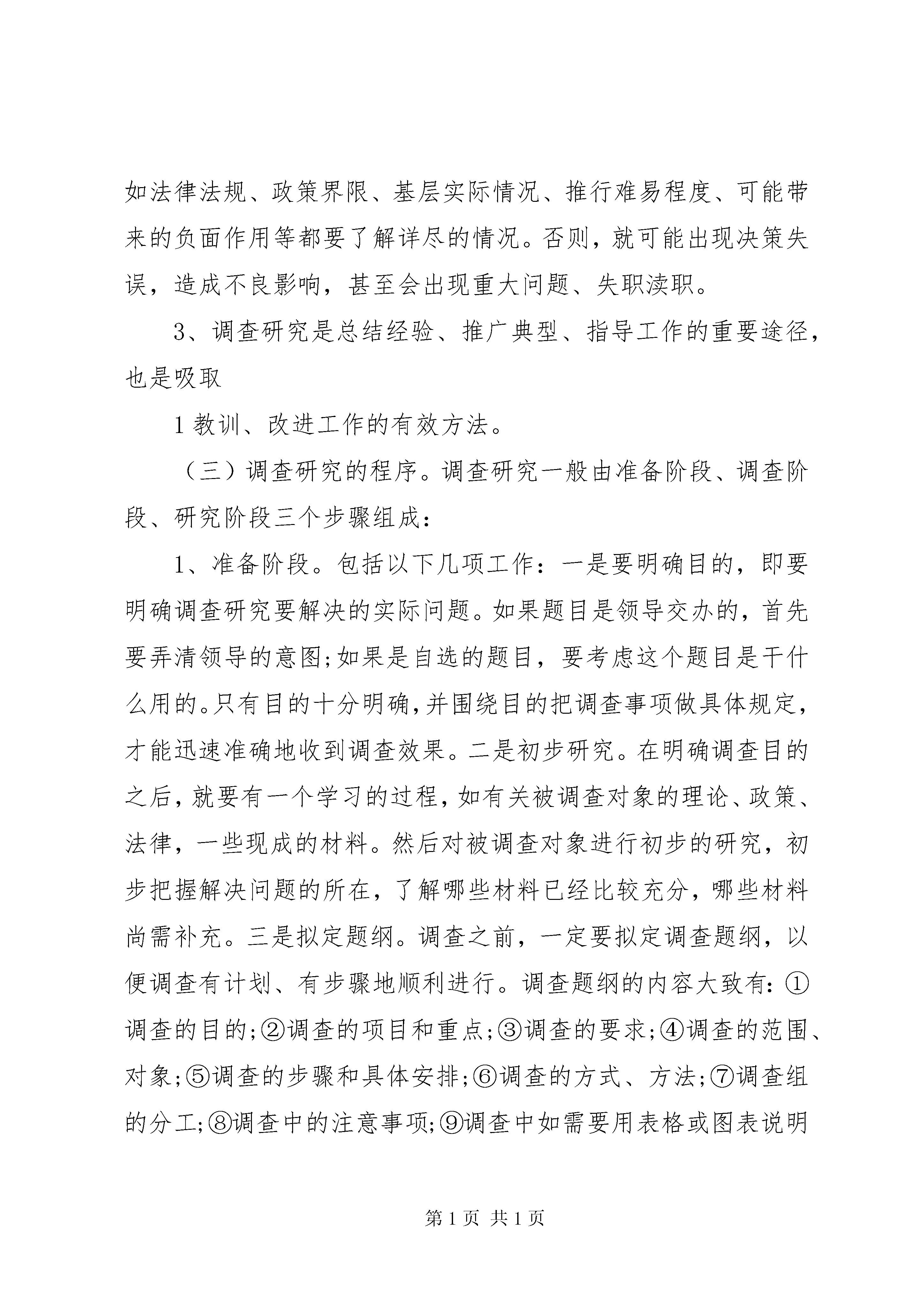 如法律法规、政策界限、基层实际情况、推行难易程度、可能带来的负面作用等都要了解详尽的情况。否则，就可能出现决策失误，造成不良影响，甚至会出现重大问题、失职渎职。

3、调查研究是总结经验、推广典型、指导工作的重要途径，也是吸取

1 教训、改进工作的有效方法。

（三）调查研究的程序。调查研究一般由准备阶段、调查阶段、研究阶段三个步骤组成：

1、准备阶段。包括以下几项工作：一是要明确目的，即要明确调查研究要解决的实际问题。如果题目是领导交办的，首先要弄清领导的意图;如果是自选的题目，要考虑这个题目是干什么用的。只有目的十分明确，并围绕目的把调查事项做具体规定，才能迅速准确地收到调查效果。二是初步研究。在明确调查目的之后，就要有一个学习的过程，如有关被调查对象的理论、政策、法律，一些现成的材料。然后对被调查对象进行初步的研究，初步把握解决问题的所在，了解哪些材料已经比较充分，哪些材料尚需补充。三是拟定题纲。调查之前，一定要拟定调查题纲，以便调查有计划、有步骤地顺利进行。调查题纲的内容大致有：①调查的目的;②调查的项目和重点;③调查的要求;④调查的范围、对象;⑤调查的步骤和具体安排;⑥调查的方式、方法;⑦调查组的分工;⑧调查中的注意事项;⑨调查中如需要用表格或图表说明

第 1 页 共 1 页